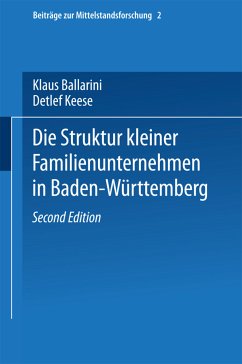 Beiträge zur Mittelstandsforschung 2

Klaus Ballarini
Detlef Keese

Die Struktur kleiner Familienunternehmen in Baden-Württemberg

Second Edition